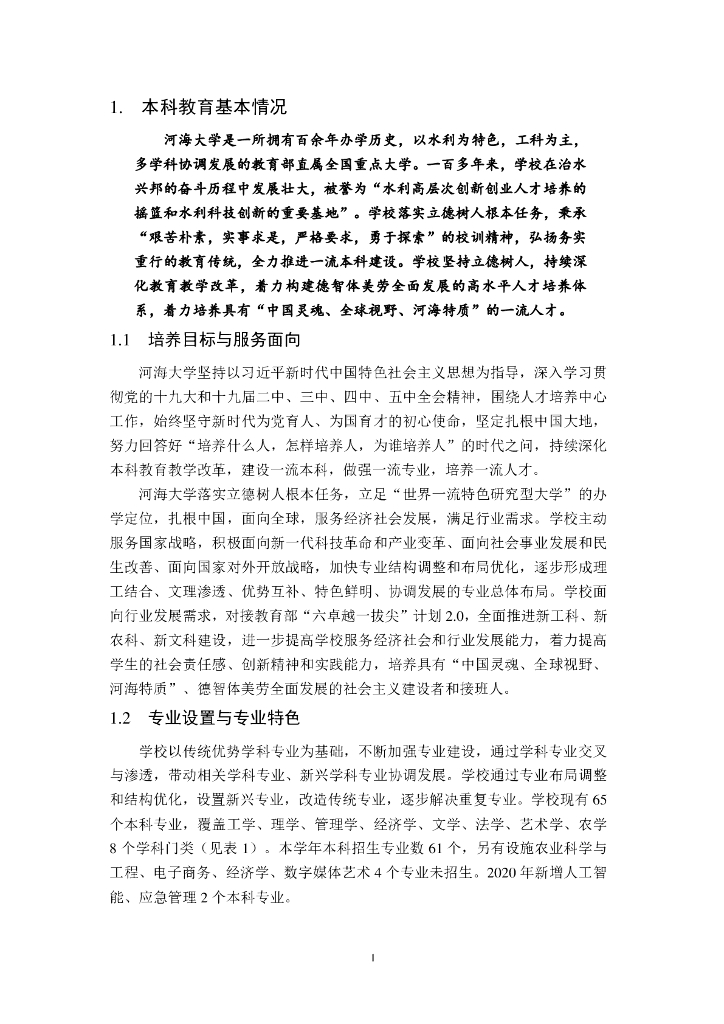 1. 本科教育基本情况

河海大学是一所拥有百余年办学历史，以水利为特色，工科为主，多学科协调发展的教育部直属全国重点大学。一百多年来，学校在治水兴邦的奋斗历程中发展壮大，被誉为“水利高层次创新创业人才培养的摇篮和水利科技创新的重要基地”。学校落实立德树人根本任务，秉承“艰苦朴素，实事求是，严格要求，勇于探索”的校训精神，弘扬务实重行的教育传统，全力推进一流本科建设。学校坚持立德树人，持续深化教育教学改革，着力构建德智体美劳全面发展的高水平人才培养体系，着力培养具有“中国灵魂、全球视野、河海特质”的一流人才。

1.1 培养目标与服务面向

河海大学坚持以习近平新时代中国特色社会主义思想为指导，深入学习贯彻党的十九大和十九届二中、三中、四中、五中全会精神，围绕人才培养中心工作，始终坚守新时代为党育人、为国育才的初心使命，坚定扎根中国大地，努力回答好“培养什么人，怎样培养人，为谁培养人”的时代之问，持续深化本科教育教学改革，建设一流本科，做强一流专业，培养一流人才。

河海大学落实立德树人根本任务，立足“世界一流特色研究型大学”的办学定位，扎根中国，面向全球，服务经济社会发展，满足行业需求。学校主动服务国家战略，积极面向新一代科技革命和产业变革、面向社会事业发展和民生改善、面向国家对外开放战略，加快专业结构调整和布局优化，逐步形成理工结合、文理渗透、优势互补、特色鲜明、协调发展的专业总体布局。学校面向行业发展需求，对接教育部“六卓越一拔尖”计划 2.0，全面推进新工科、新农科、新文科建设，进一步提高学校服务经济社会和行业发展能力，着力提高学生的社会责任感、创新精神和实践能力，培养具有“中国灵魂、全球视野、河海特质”、德智体美劳全面发展的社会主义建设者和接班人。

1.2 专业设置与专业特色

学校以传统优势学科专业为基础，不断加强专业建设，通过学科专业交叉与渗透，带动相关学科专业、新兴学科专业协调发展。学校通过专业布局调整和结构优化，设置新兴专业，改造传统专业，逐步解决重复专业。学校现有 65 个本科专业，覆盖工学、理学、管理学、经济学、文学、法学、艺术学、农学 8 个学科门类（见表 1）。本学年本科招生专业数 61 个，另有设施农业科学与工程、电子商务、经济学、数字媒体艺术 4 个专业未招生。2020 年新增人工智能、应急管理 2 个本科专业。

1